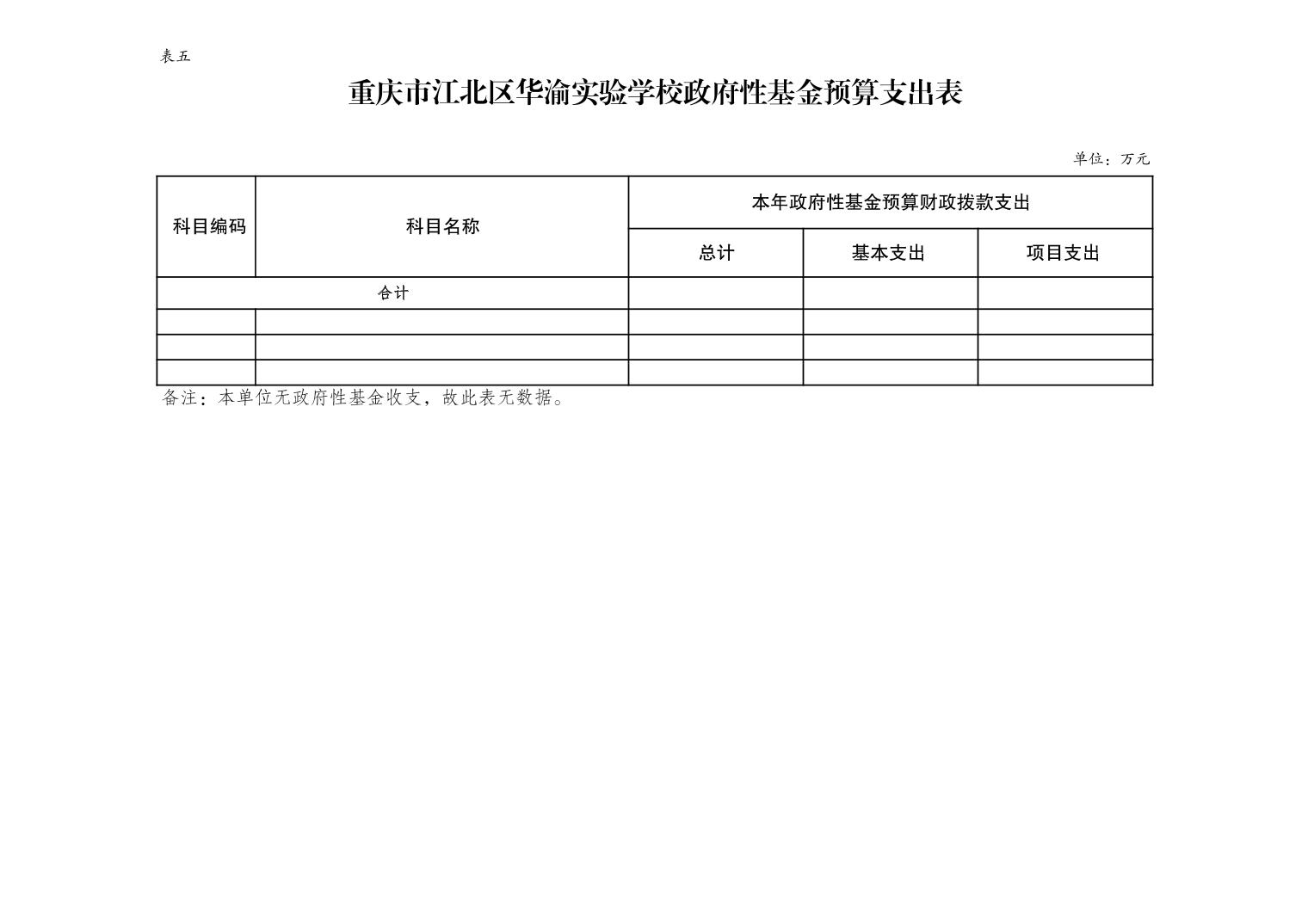 表五

重庆市江北区华渝实验学校政府性基金预算支出表

单位：万元

| 科目编码 | 科目名称 | 本年政府性基金预算财政拨款支出 | | |
|---|---|---|---|---|
| | | 总计 | 基本支出 | 项目支出 |
| 合计 | | | | |
| | | | | |
| | | | | |
| | | | | |

备注：本单位无政府性基金收支，故此表无数据。